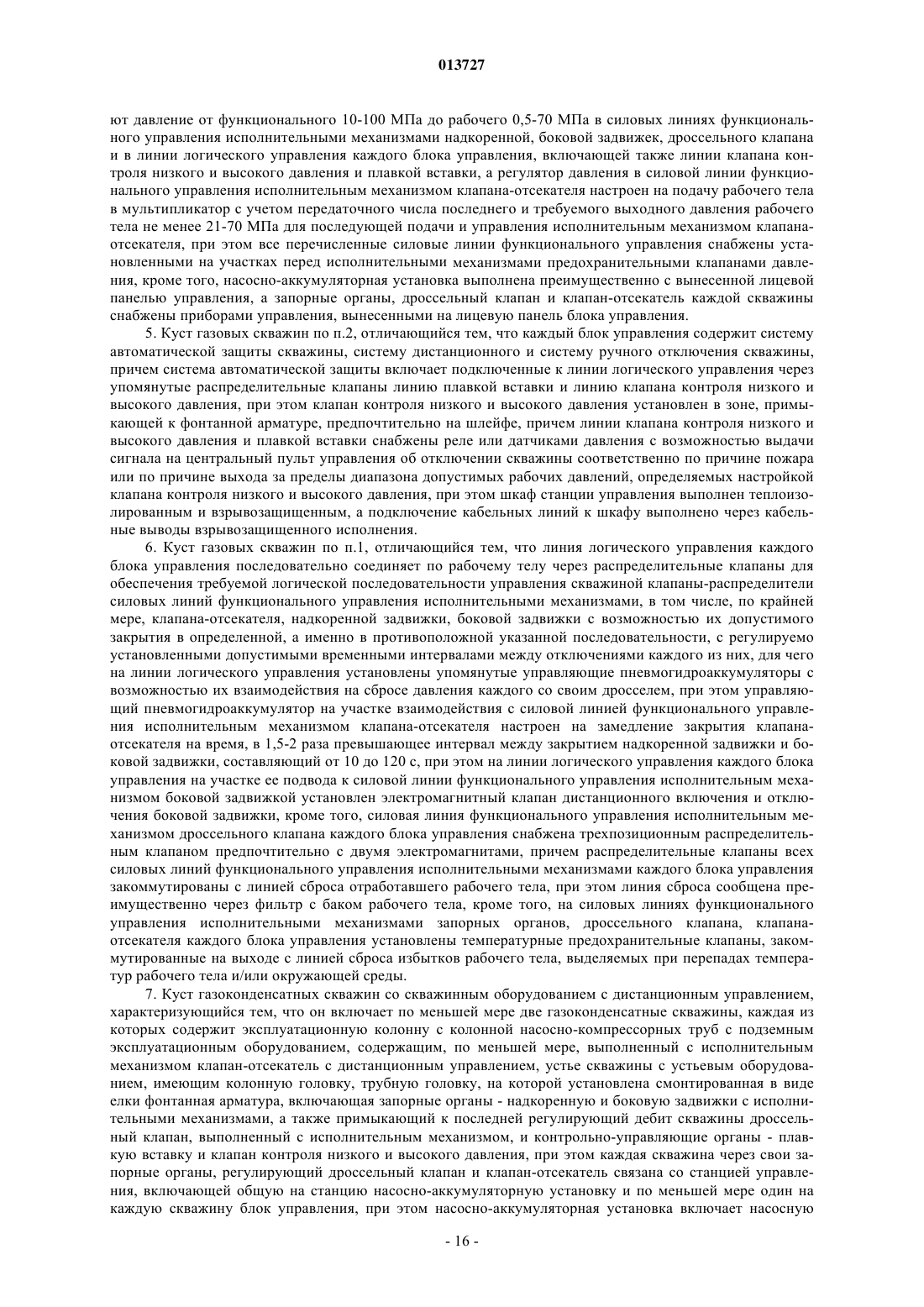 013727

ют давление от функционального 10-100 МПа до рабочего 0,5-70 МПа в силовых линиях функционального управления исполнительными механизмами надкоренной, боковой задвижек, дроссельного клапана и в линии логического управления каждого блока управления, включающей также линии клапана контроля низкого и высокого давления и плавкой вставки, а регулятор давления в силовой линии функционального управления исполнительным механизмом клапана-отсекателя настроен на подачу рабочего тела в мультипликатор с учетом передаточного числа последнего и требуемого выходного давления рабочего тела не менее 21-70 МПа для последующей подачи и управления исполнительным механизмом клапана-отсекателя, при этом все перечисленные силовые линии функционального управления снабжены установленными на участках перед исполнительными механизмами предохранительными клапанами давления, кроме того, насосно-аккумуляторная установка выполнена преимущественно с вынесенной лицевой панелью управления, а запорные органы, дроссельный клапан и клапан-отсекатель каждой скважины снабжены приборами управления, вынесенными на лицевую панель блока управления.

5. Куст газовых скважин по п.2, отличающийся тем, что каждый блок управления содержит систему автоматической защиты скважины, систему дистанционного и систему ручного отключения скважины, причем система автоматической защиты включает подключенные к линии логического управления через упомянутые распределительные клапаны линию плавкой вставки и линию клапана контроля низкого и высокого давления, при этом клапан контроля низкого и высокого давления установлен в зоне, примыкающей к фонтанной арматуре, предпочтительно на шлейфе, причем линии клапана контроля низкого и высокого давления и плавкой вставки снабжены реле или датчиками давления с возможностью выдачи сигнала на центральный пульт управления об отключении скважины соответственно по причине пожара или по причине выхода за пределы диапазона допустимых рабочих давлений, определяемых настройкой клапана контроля низкого и высокого давления, при этом шкаф станции управления выполнен теплоизолированным и взрывозащищенным, а подключение кабельных линий к шкафу выполнено через кабельные выводы взрывозащищенного исполнения.

6. Куст газовых скважин по п.1, отличающийся тем, что линия логического управления каждого блока управления последовательно соединяет по рабочему телу через распределительные клапаны для обеспечения требуемой логической последовательности управления скважиной клапаны-распределители силовых линий функционального управления исполнительными механизмами, в том числе, по крайней мере, клапана-отсекателя, надкоренной задвижки, боковой задвижки с возможностью их допустимого закрытия в определенной, а именно в противоположной указанной последовательности, с регулируемо установленными допустимыми временными интервалами между отключениями каждого из них, для чего на линии логического управления установлены упомянутые управляющие пневмогидроаккумуляторы с возможностью их взаимодействия на сбросе давления каждого со своим дросселем, при этом управляющий пневмогидроаккумулятор на участке взаимодействия с силовой линией функционального управления исполнительным механизмом клапана-отсекателя настроен на замедление закрытия клапана-отсекателя на время, в 1,5-2 раза превышающее интервал между закрытием надкоренной задвижки и боковой задвижки, составляющий от 10 до 120 с, при этом на линии логического управления каждого блока управления на участке ее подвода к силовой линии функционального управления исполнительным механизмом боковой задвижкой установлен электромагнитный клапан дистанционного включения и отключения боковой задвижки, кроме того, силовая линия функционального управления исполнительным механизмом дроссельного клапана каждого блока управления снабжена трехпозиционным распределительным клапаном предпочтительно с двумя электромагнитами, причем распределительные клапаны всех силовых линий функционального управления исполнительными механизмами каждого блока управления закоммутированы с линией сброса отработавшего рабочего тела, при этом линия сброса сообщена преимущественно через фильтр с баком рабочего тела, кроме того, на силовых линиях функционального управления исполнительными механизмами запорных органов, дроссельного клапана, клапана-отсекателя каждого блока управления установлены температурные предохранительные клапаны, закоммутированные на выходе с линией сброса избытков рабочего тела, выделяемых при перепадах температур рабочего тела и/или окружающей среды.

7. Куст газоконденсатных скважин со скважинным оборудованием с дистанционным управлением, характеризующийся тем, что он включает по меньшей мере две газоконденсатные скважины, каждая из которых содержит эксплуатационную колонну с колонной насосно-компрессорных труб с подземным эксплуатационным оборудованием, содержащим, по меньшей мере, выполненный с исполнительным механизмом клапан-отсекатель с дистанционным управлением, устье скважины с устьевым оборудованием, имеющим колонную головку, трубную головку, на которой установлена смонтированная в виде елки фонтанная арматура, включающая запорные органы - надкоренную и боковую задвижки с исполнительными механизмами, а также примыкающий к последней регулирующий дебит скважины дроссельный клапан, выполненный с исполнительным механизмом, и контрольно-управляющие органы - плавкую вставку и клапан контроля низкого и высокого давления, при этом каждая скважина через свои запорные органы, регулирующий дроссельный клапан и клапан-отсекатель связана со станцией управления, включающей общую на станцию насосно-аккумуляторную установку и по меньшей мере один на каждую скважину блок управления, при этом насосно-аккумуляторная установка включает насосную

- 16 -